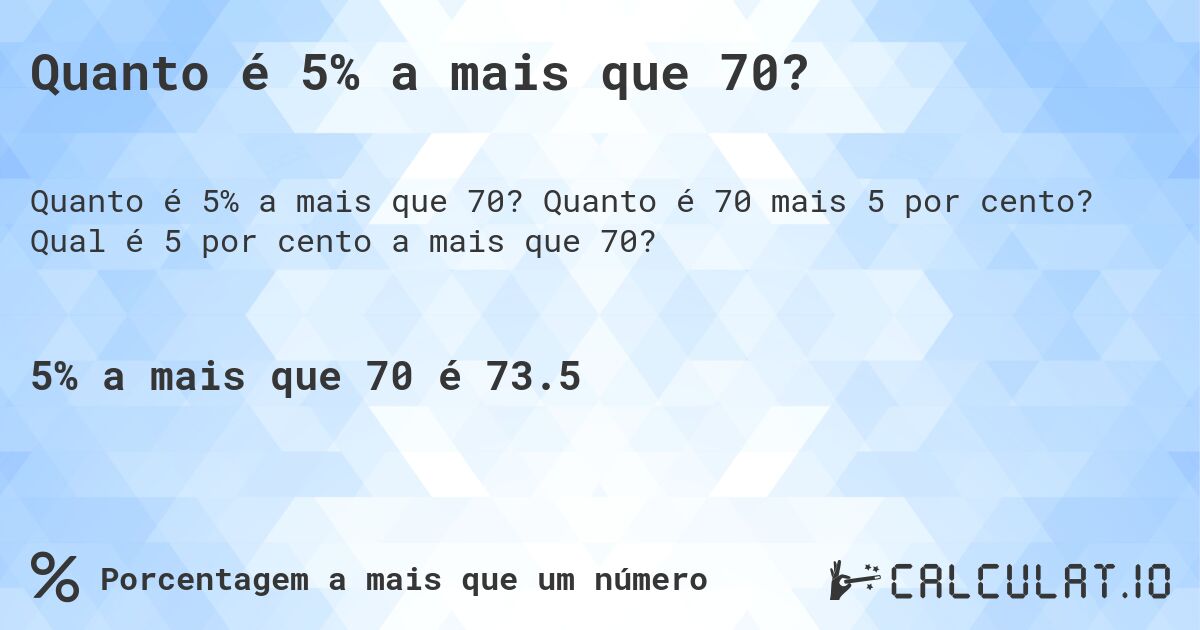 Quanto é 5% a mais que 70?

Quanto é 5% a mais que 70? Quanto é 70 mais 5 por cento? Qual é 5 por cento a mais que 70?

5% a mais que 70 é 73.5

% Porcentagem a mais que um número

CALCULAT.IO